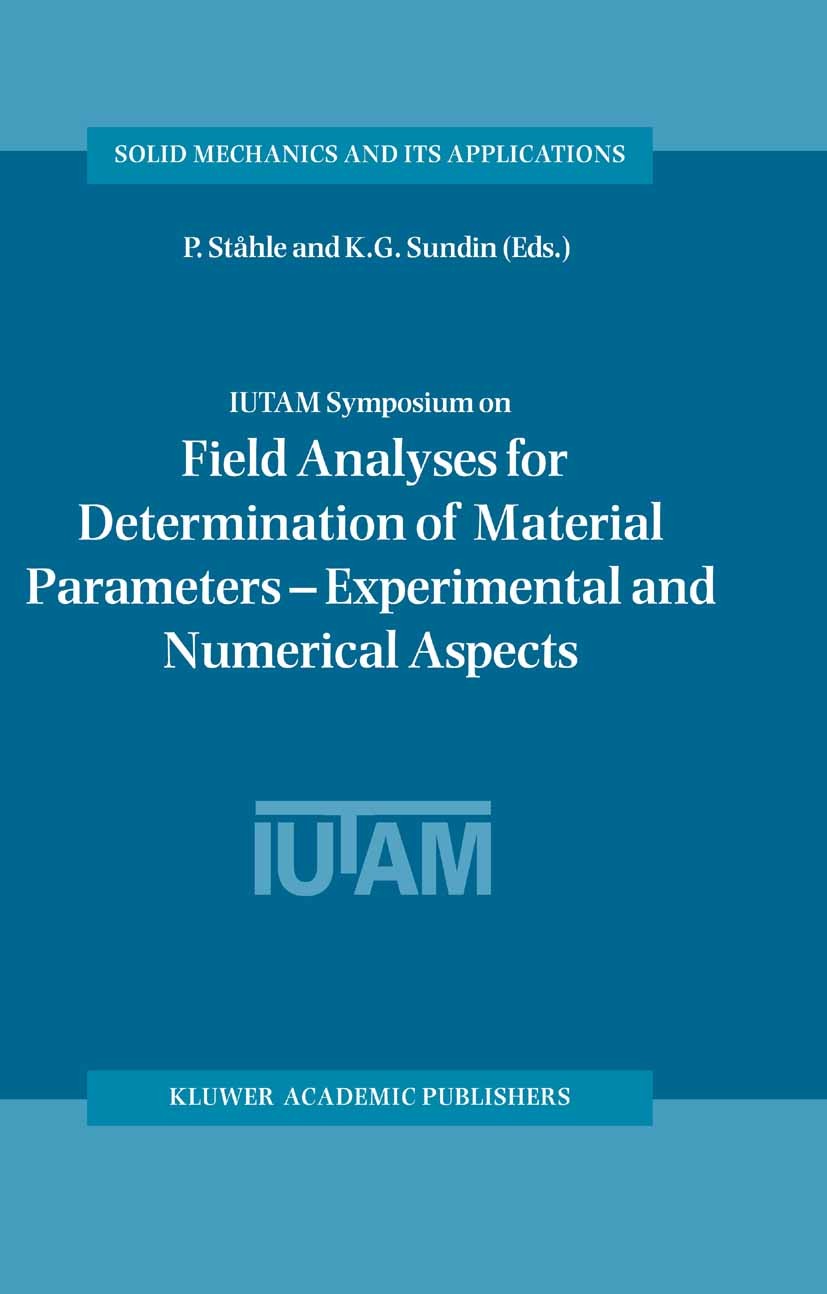 SOLID MECHANICS AND ITS APPLICATIONS

P. Ståhle and K.G. Sundin (Eds.)

IUTAM Symposium on

Field Analyses for Determination of Material Parameters – Experimental and Numerical Aspects

IUTAM

KLUWER ACADEMIC PUBLISHERS